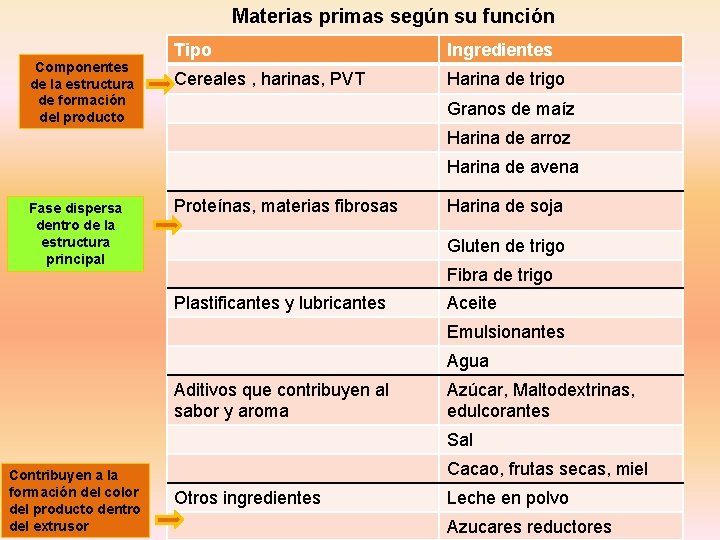 Materias primas según su función

Componentes de la estructura de formación del producto

Fase dispersa dentro de la estructura principal

Contribuyen a la formación del color del producto dentro del extrusor

| Tipo | Ingredientes |
|---|---|
| Cereales , harinas, PVT | Harina de trigo |
| | Granos de maíz |
| | Harina de arroz |
| | Harina de avena |
| Proteínas, materias fibrosas | Harina de soja |
| | Gluten de trigo |
| | Fibra de trigo |
| Plastificantes y lubricantes | Aceite |
| | Emulsionantes |
| | Agua |
| Aditivos que contribuyen al sabor y aroma | Azúcar, Maltodextrinas, edulcorantes |
| | Sal |
| | Cacao, frutas secas, miel |
| Otros ingredientes | Leche en polvo |
| | Azucares reductores |